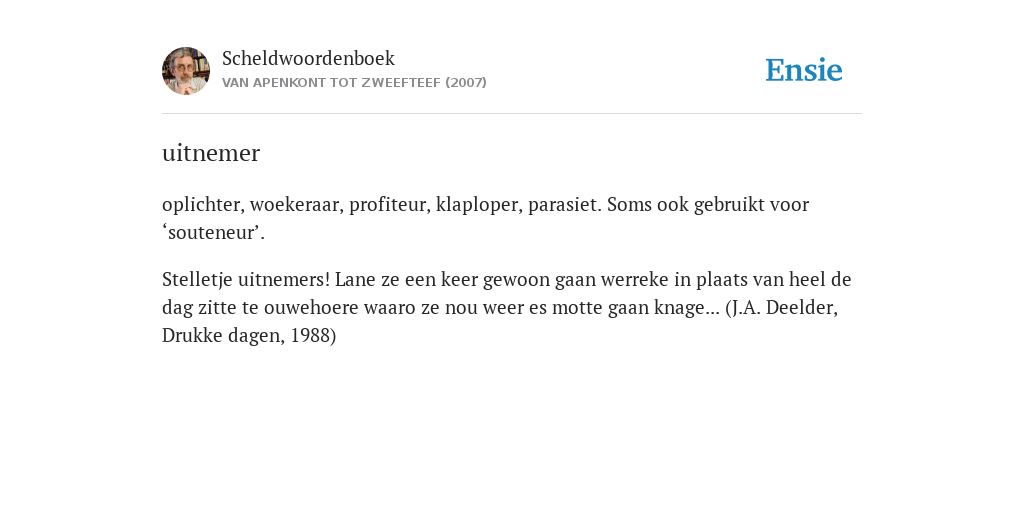 Scheldwoordenboek
VAN APENKONT TOT ZWEEFTEEF (2007)

Ensie

uitnemer

oplichter, woekeraar, profiteur, klaploper, parasiet. Soms ook gebruikt voor ‘souteneur’.

Stelletje uitnemers! Lane ze een keer gewoon gaan werreke in plaats van heel de dag zitte te ouwehoere waaro ze nou weer es motte gaan knage... (J.A. Deelder, Drukke dagen, 1988)